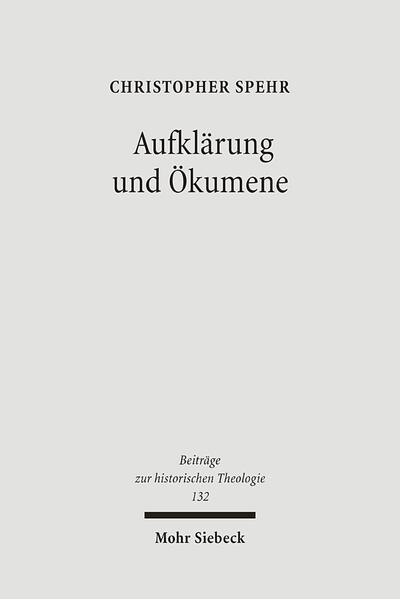 CHRISTOPHER SPEHR

Aufklärung
und Ökumene

Beiträge
zur historischen Theologie
132

Mohr Siebeck